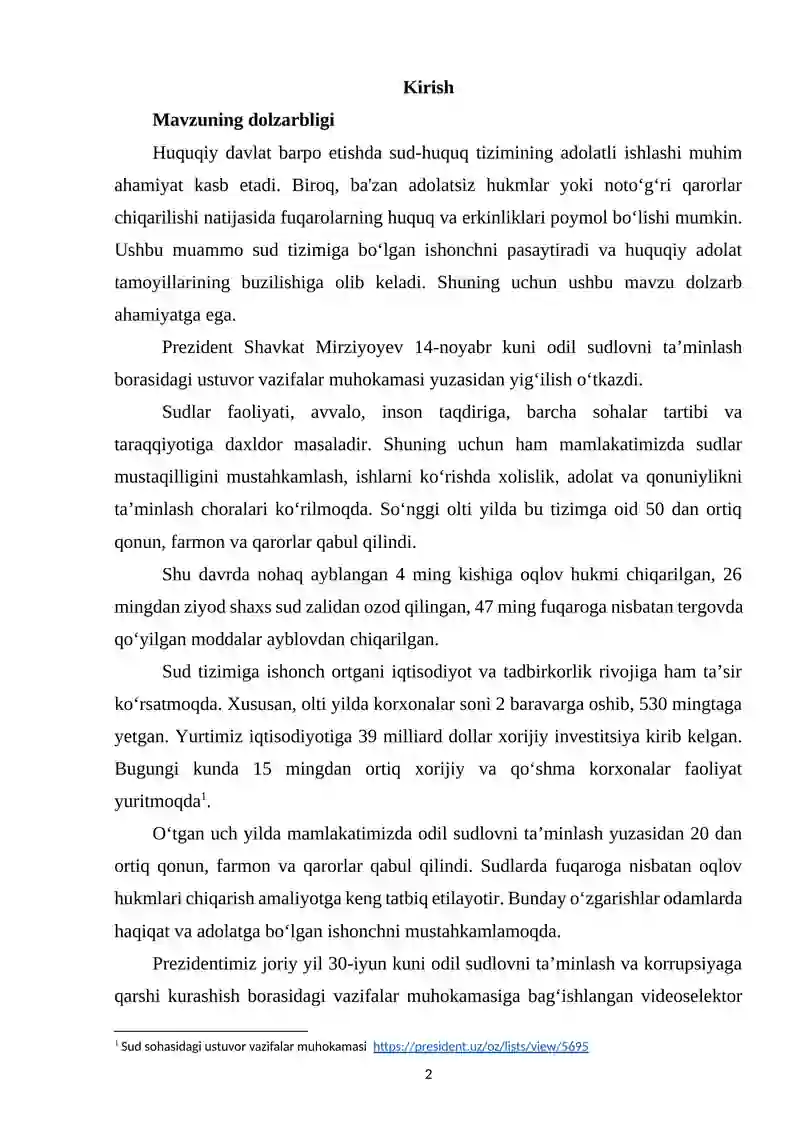 Kirish

Mavzuning dolzarbligi

Huquqiy davlat barpo etishda sud-huquq tizimining adolatli ishlashi muhim ahamiyat kasb etadi. Biroq, ba'zan adolatsiz hukmlar yoki noto‘g‘ri qarorlar chiqarilishi natijasida fuqarolarning huquq va erkinliklari poymol bo‘lishi mumkin. Ushbu muammo sud tizimiga bo‘lgan ishonchni pasaytiradi va huquqiy adolat tamoyillarining buzilishiga olib keladi. Shuning uchun ushbu mavzu dolzarb ahamiyatga ega.

Prezident Shavkat Mirziyoyev 14-noyabr kuni odil sudlovni ta’minlash borasidagi ustuvor vazifalar muhokamasi yuzasidan yig‘ilish o‘tkazdi.

Sudlar faoliyati, avvalo, inson taqdiriga, barcha sohalar tartibi va taraqqiyotiga daxldor masaladir. Shuning uchun ham mamlakatimizda sudlar mustaqilligini mustahkamlash, ishlarni ko‘rishda xolislik, adolat va qonuniylikni ta’minlash choralari ko‘rilmoqda. So‘nggi olti yilda bu tizimga oid 50 dan ortiq qonun, farmon va qarorlar qabul qilindi.

Shu davrda nohaq ayblangan 4 ming kishiga oqlov hukmi chiqarilgan, 26 mingdan ziyod shaxs sud zalidan ozod qilingan, 47 ming fuqaroga nisbatan tergovda qo‘yilgan moddalar ayblovdan chiqarilgan.

Sud tizimiga ishonch ortgani iqtisodiyot va tadbirkorlik rivojiga ham ta’sir ko‘rsatmoqda. Xususan, olti yilda korxonalar soni 2 baravarga oshib, 530 mingtaga yetgan. Yurtimiz iqtisodiyotiga 39 milliard dollar xorijiy investitsiya kirib kelgan. Bugungi kunda 15 mingdan ortiq xorijiy va qo‘shma korxonalar faoliyat yuritmoqda$^1$.

O‘tgan uch yilda mamlakatimizda odil sudlovni ta’minlash yuzasidan 20 dan ortiq qonun, farmon va qarorlar qabul qilindi. Sudlarda fuqaroga nisbatan oqlov hukmlari chiqarish amaliyotga keng tatbiq etilayotir. Bunday o‘zgarishlar odamlarda haqiqat va adolatga bo‘lgan ishonchni mustahkamlamoqda.

Prezidentimiz joriy yil 30-iyun kuni odil sudlovni ta’minlash va korrupsiyaga qarshi kurashish borasidagi vazifalar muhokamasiga bag‘ishlangan videoselektor

$^1$ Sud sohasidagi ustuvor vazifalar muhokamasi https://president.uz/oz/lists/view/5695

2